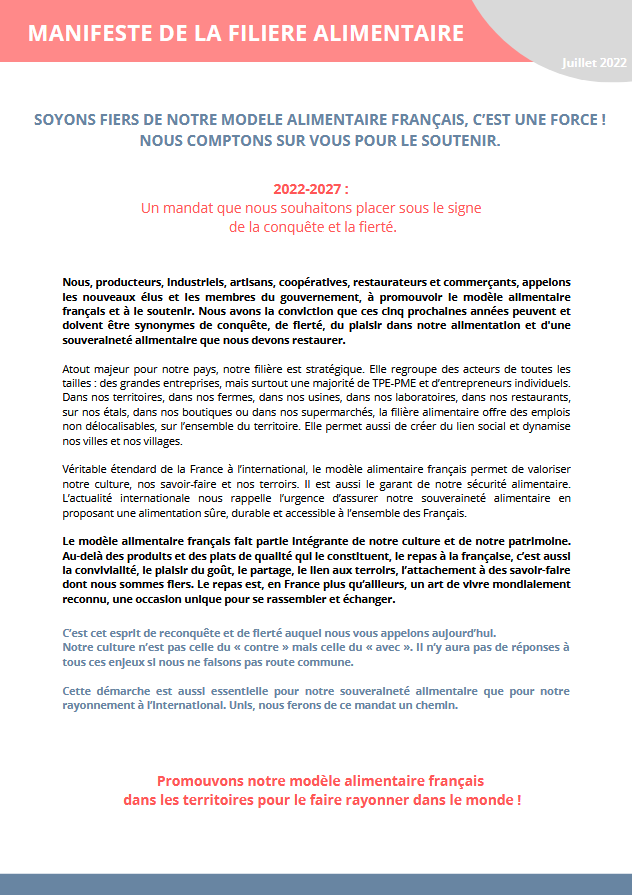 MANIFESTE DE LA FILIERE ALIMENTAIRE

Juillet 2022

SOYONS FIERS DE NOTRE MODELE ALIMENTAIRE FRANÇAIS, C'EST UNE FORCE ! NOUS COMPTONS SUR VOUS POUR LE SOUTENIR.

2022-2027 :
Un mandat que nous souhaitons placer sous le signe de la conquête et la fierté.

Nous, producteurs, industriels, artisans, coopératives, restaurateurs et commerçants, appelons les nouveaux élus et les membres du gouvernement, à promouvoir le modèle alimentaire français et à le soutenir. Nous avons la conviction que ces cinq prochaines années peuvent et doivent être synonymes de conquête, de fierté, du plaisir dans notre alimentation et d'une souveraineté alimentaire que nous devons restaurer.

Atout majeur pour notre pays, notre filière est stratégique. Elle regroupe des acteurs de toutes les tailles : des grandes entreprises, mais surtout une majorité de TPE-PME et d'entrepreneurs individuels. Dans nos territoires, dans nos fermes, dans nos usines, dans nos laboratoires, dans nos restaurants, sur nos étals, dans nos boutiques ou dans nos supermarchés, la filière alimentaire offre des emplois non délocalisables, sur l'ensemble du territoire. Elle permet aussi de créer du lien social et dynamise nos villes et nos villages.

Véritable étendard de la France à l'international, le modèle alimentaire français permet de valoriser notre culture, nos savoir-faire et nos terroirs. Il est aussi le garant de notre sécurité alimentaire. L'actualité internationale nous rappelle l'urgence d'assurer notre souveraineté alimentaire en proposant une alimentation sûre, durable et accessible à l'ensemble des Français.

Le modèle alimentaire français fait partie intégrante de notre culture et de notre patrimoine. Au-delà des produits et des plats de qualité qui le constituent, le repas à la française, c'est aussi la convivialité, le plaisir du goût, le partage, le lien aux terroirs, l'attachement à des savoir-faire dont nous sommes fiers. Le repas est, en France plus qu'ailleurs, un art de vivre mondialement reconnu, une occasion unique pour se rassembler et échanger.

C'est cet esprit de reconquête et de fierté auquel nous vous appelons aujourd'hui.
Notre culture n'est pas celle du « contre » mais celle du « avec ». Il n'y aura pas de réponses à tous ces enjeux si nous ne faisons pas route commune.

Cette démarche est aussi essentielle pour notre souveraineté alimentaire que pour notre rayonnement à l'international. Unis, nous ferons de ce mandat un chemin.

Promouvons notre modèle alimentaire français dans les territoires pour le faire rayonner dans le monde !